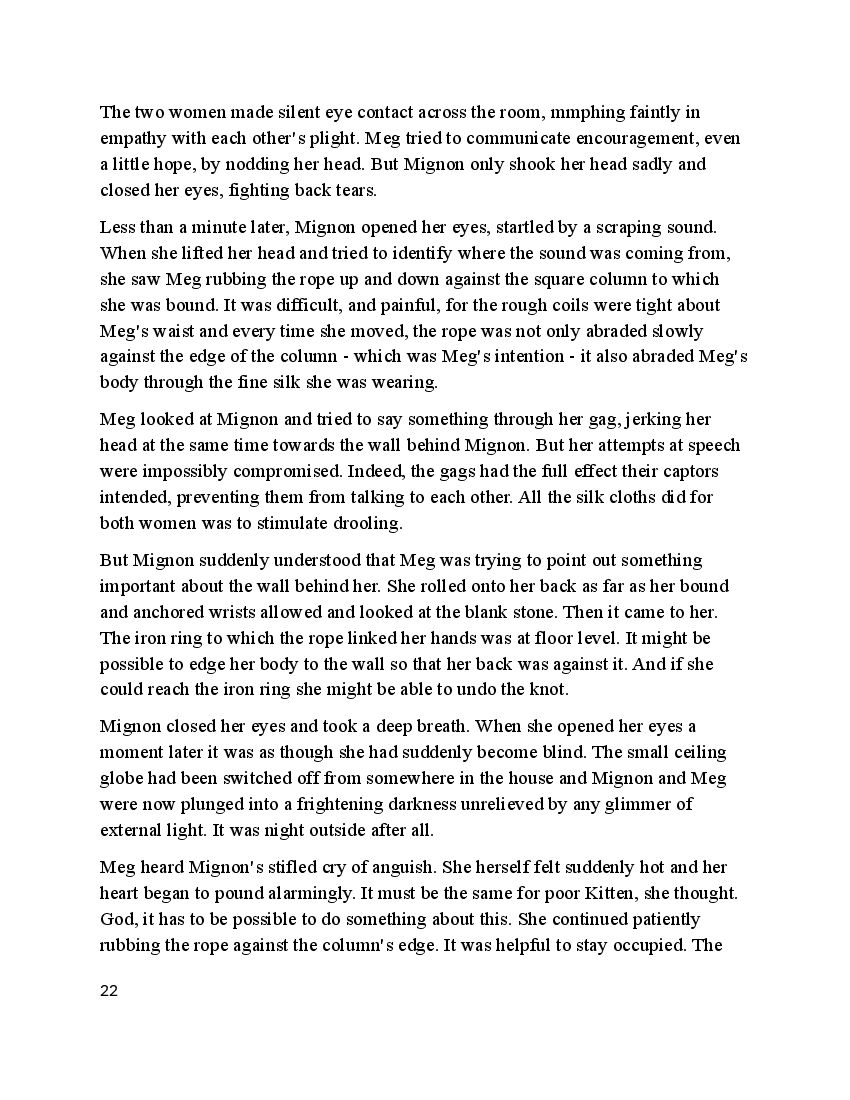 The two women made silent eye contact across the room, mmphing faintly in empathy with each other's plight. Meg tried to communicate encouragement, even a little hope, by nodding her head. But Mignon only shook her head sadly and closed her eyes, fighting back tears.

Less than a minute later, Mignon opened her eyes, startled by a scraping sound. When she lifted her head and tried to identify where the sound was coming from, she saw Meg rubbing the rope up and down against the square column to which she was bound. It was difficult, and painful, for the rough coils were tight about Meg's waist and every time she moved, the rope was not only abraded slowly against the edge of the column - which was Meg's intention - it also abraded Meg's body through the fine silk she was wearing.

Meg looked at Mignon and tried to say something through her gag, jerking her head at the same time towards the wall behind Mignon. But her attempts at speech were impossibly compromised. Indeed, the gags had the full effect their captors intended, preventing them from talking to each other. All the silk cloths did for both women was to stimulate drooling.

But Mignon suddenly understood that Meg was trying to point out something important about the wall behind her. She rolled onto her back as far as her bound and anchored wrists allowed and looked at the blank stone. Then it came to her. The iron ring to which the rope linked her hands was at floor level. It might be possible to edge her body to the wall so that her back was against it. And if she could reach the iron ring she might be able to undo the knot.

Mignon closed her eyes and took a deep breath. When she opened her eyes a moment later it was as though she had suddenly become blind. The small ceiling globe had been switched off from somewhere in the house and Mignon and Meg were now plunged into a frightening darkness unrelieved by any glimmer of external light. It was night outside after all.

Meg heard Mignon's stifled cry of anguish. She herself felt suddenly hot and her heart began to pound alarmingly. It must be the same for poor Kitten, she thought. God, it has to be possible to do something about this. She continued patiently rubbing the rope against the column's edge. It was helpful to stay occupied. The

22